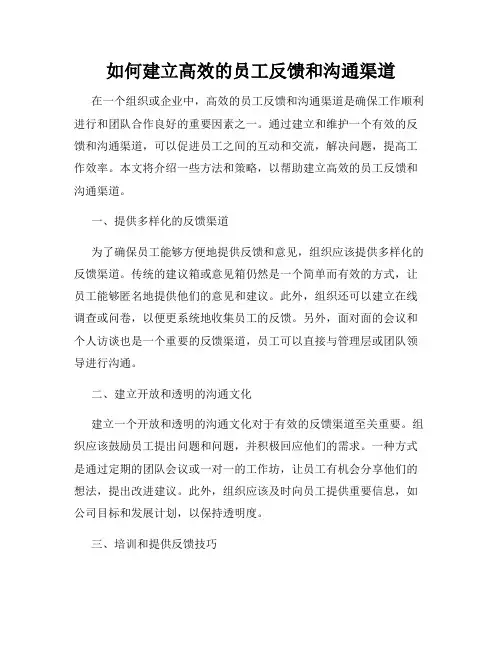 如何建立高效的员工反馈和沟通渠道

在一个组织或企业中，高效的员工反馈和沟通渠道是确保工作顺利进行和团队合作良好的重要因素之一。通过建立和维护一个有效的反馈和沟通渠道，可以促进员工之间的互动和交流，解决问题，提高工作效率。本文将介绍一些方法和策略，以帮助建立高效的员工反馈和沟通渠道。

一、提供多样化的反馈渠道

为了确保员工能够方便地提供反馈和意见，组织应该提供多样化的反馈渠道。传统的建议箱或意见箱仍然是一个简单而有效的方式，让员工能够匿名地提供他们的意见和建议。此外，组织还可以建立在线调查或问卷，以便更系统地收集员工的反馈。另外，面对面的会议和个人访谈也是一个重要的反馈渠道，员工可以直接与管理层或团队领导进行沟通。

二、建立开放和透明的沟通文化

建立一个开放和透明的沟通文化对于有效的反馈渠道至关重要。组织应该鼓励员工提出问题和问题，并积极回应他们的需求。一种方式是通过定期的团队会议或一对一的工作坊，让员工有机会分享他们的想法，提出改进建议。此外，组织应该及时向员工提供重要信息，如公司目标和发展计划，以保持透明度。

三、培训和提供反馈技巧